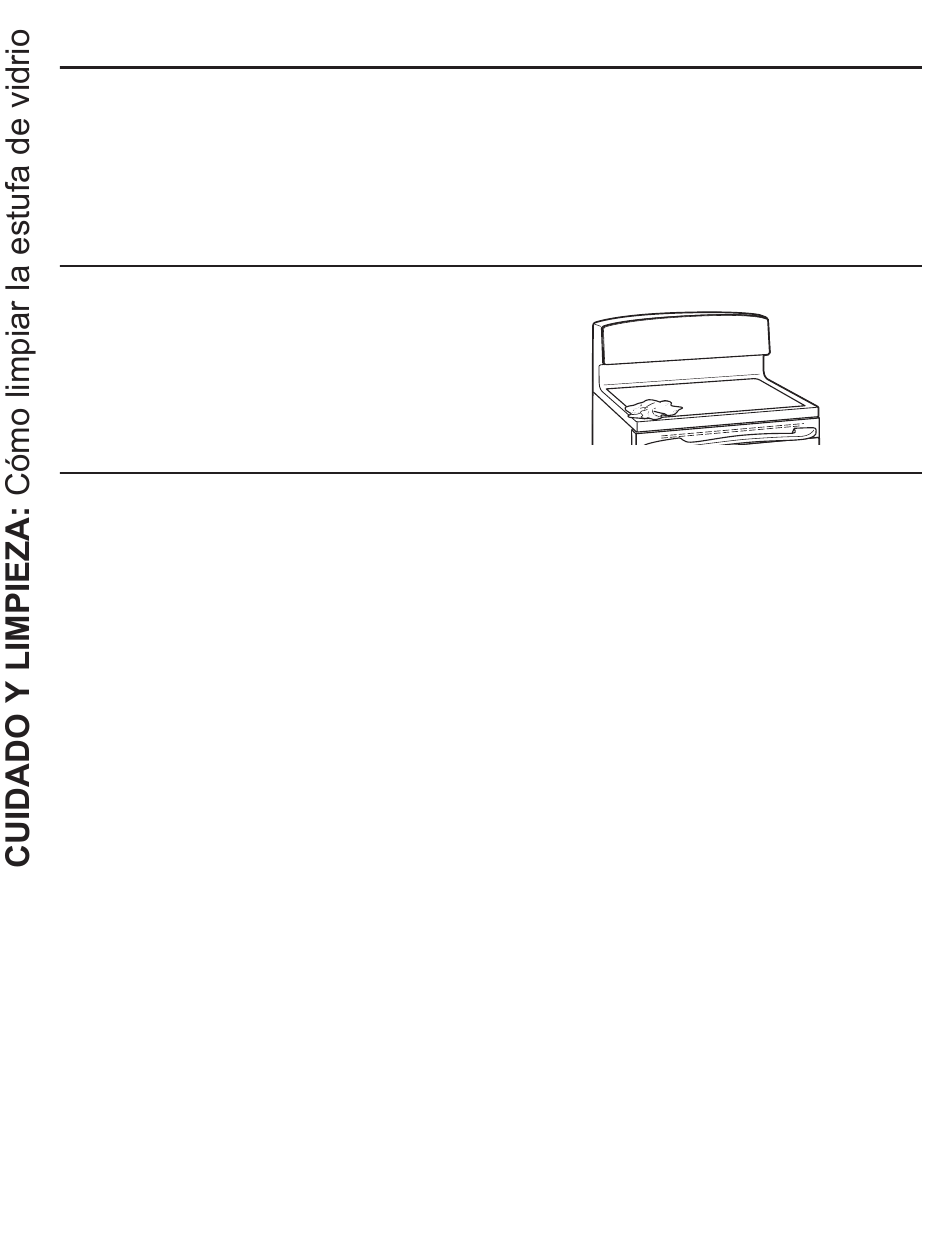 CUIDADO Y LIMPIEZA: Cómo limpiar la estufa de vidrio